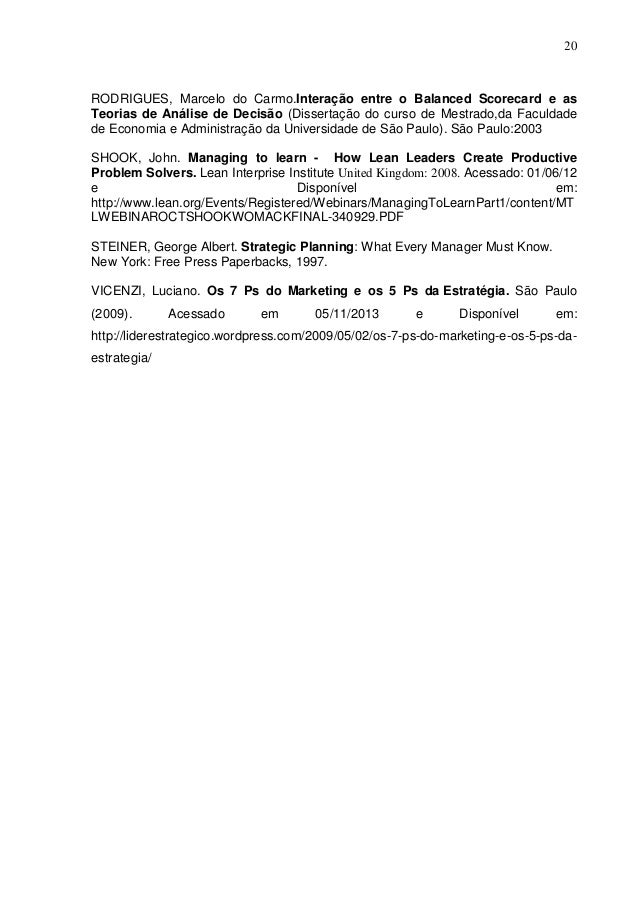 20

RODRIGUES, Marcelo do Carmo.Interação entre o Balanced Scorecard e as Teorias de Análise de Decisão (Dissertação do curso de Mestrado,da Faculdade de Economia e Administração da Universidade de São Paulo). São Paulo:2003

SHOOK, John. Managing to learn - How Lean Leaders Create Productive Problem Solvers. Lean Interprise Institute United Kingdom: 2008. Acessado: 01/06/12 e Disponível em: http://www.lean.org/Events/Registered/Webinars/ManagingToLearnPart1/content/MTLWEBINAROCTSHOOKWOMACKFINAL-340929.PDF

STEINER, George Albert. Strategic Planning: What Every Manager Must Know. New York: Free Press Paperbacks, 1997.

VICENZI, Luciano. Os 7 Ps do Marketing e os 5 Ps da Estratégia. São Paulo (2009). Acessado em 05/11/2013 e Disponível em: http://liderestrategico.wordpress.com/2009/05/02/os-7-ps-do-marketing-e-os-5-ps-da-estrategia/